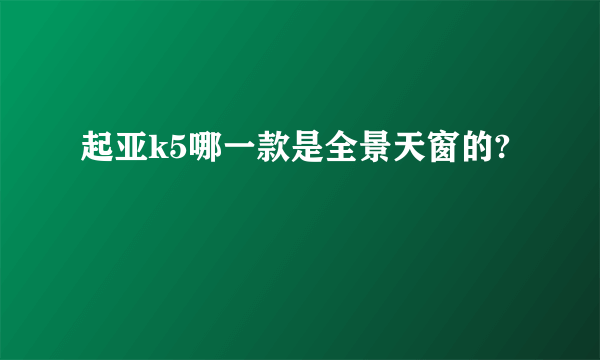 起亚k5哪一款是全景天窗的?